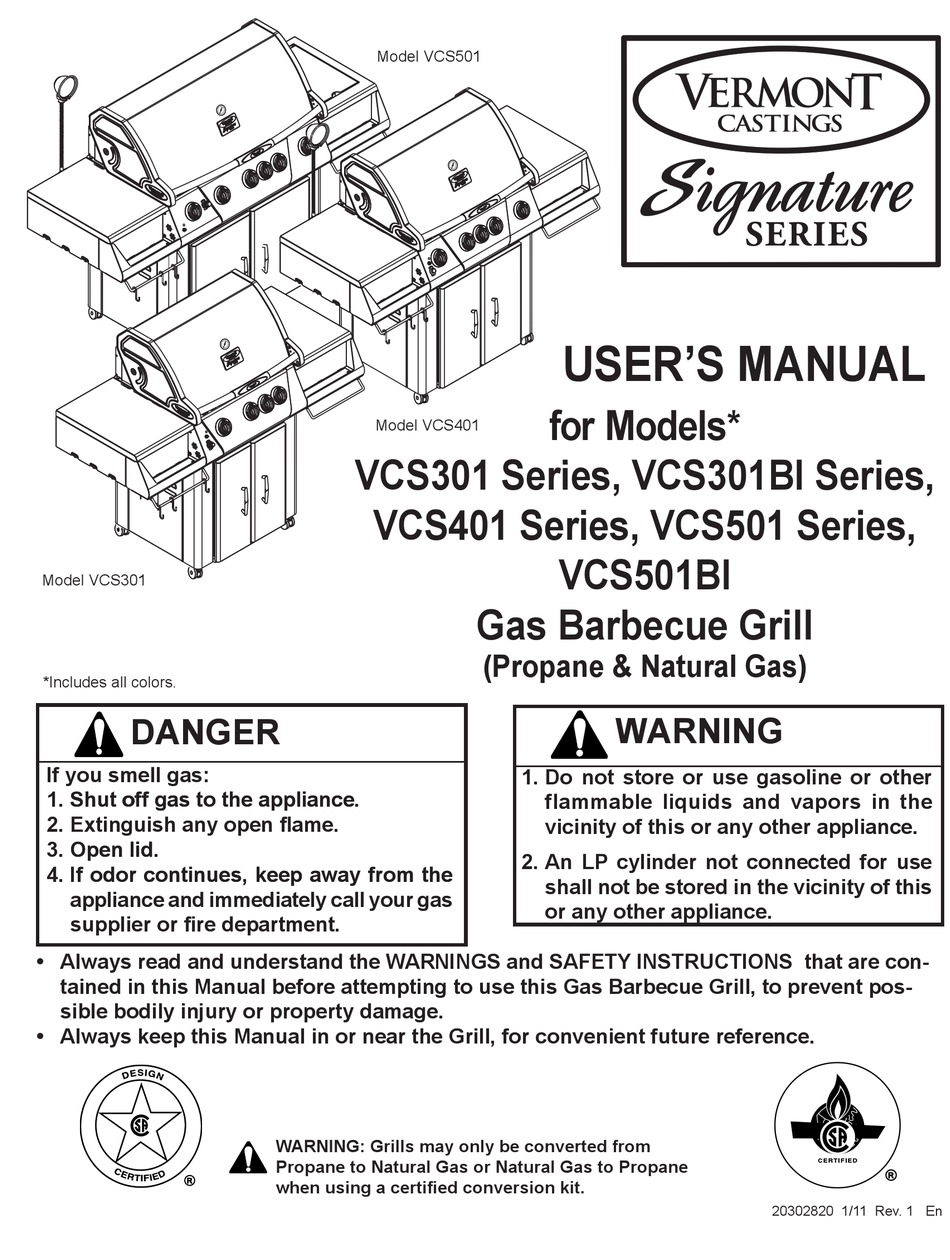 Model VCS501

VERMONT CASTINGS
Signature SERIES

Model VCS401

Model VCS301

USER'S MANUAL
for Models*
VCS301 Series, VCS301BI Series, VCS401 Series, VCS501 Series, VCS501BI
Gas Barbecue Grill
(Propane & Natural Gas)

*Includes all colors.

DANGER
If you smell gas:
1. Shut off gas to the appliance.
2. Extinguish any open flame.
3. Open lid.
4. If odor continues, keep away from the appliance and immediately call your gas supplier or fire department.

WARNING
1. Do not store or use gasoline or other flammable liquids and vapors in the vicinity of this or any other appliance.
2. An LP cylinder not connected for use shall not be stored in the vicinity of this or any other appliance.

• Always read and understand the WARNINGS and SAFETY INSTRUCTIONS that are contained in this Manual before attempting to use this Gas Barbecue Grill, to prevent possible bodily injury or property damage.
• Always keep this Manual in or near the Grill, for convenient future reference.

DESIGN
SA
CERTIFIED
®

WARNING: Grills may only be converted from Propane to Natural Gas or Natural Gas to Propane when using a certified conversion kit.

SA
CERTIFIED
®

20302820 1/11 Rev. 1 En